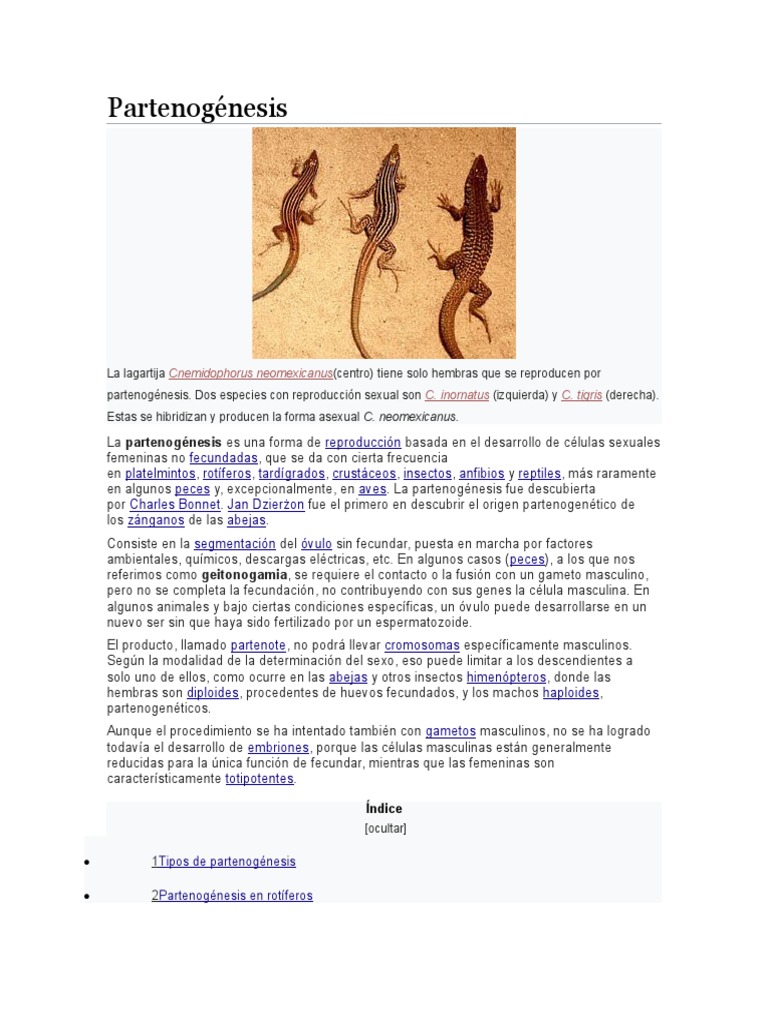 Partenogénesis

La lagartija Cnemidophorus neomexicanus(centro) tiene solo hembras que se reproducen por partenogénesis. Dos especies con reproducción sexual son C. inornatus (izquierda) y C. tigris (derecha). Estas se hibridizan y producen la forma asexual C. neomexicanus.

La partenogénesis es una forma de reproducción basada en el desarrollo de células sexuales femeninas no fecundadas, que se da con cierta frecuencia en platelmintos, rotíferos, tardígrados, crustáceos, insectos, anfibios y reptiles, más raramente en algunos peces y, excepcionalmente, en aves. La partenogénesis fue descubierta por Charles Bonnet. Jan Dzierżon fue el primero en descubrir el origen partenogenético de los zánganos de las abejas.

Consiste en la segmentación del óvulo sin fecundar, puesta en marcha por factores ambientales, químicos, descargas eléctricas, etc. En algunos casos (peces), a los que nos referimos como geitonogamia, se requiere el contacto o la fusión con un gameto masculino, pero no se completa la fecundación, no contribuyendo con sus genes la célula masculina. En algunos animales y bajo ciertas condiciones específicas, un óvulo puede desarrollarse en un nuevo ser sin que haya sido fertilizado por un espermatozoide.

El producto, llamado partenote, no podrá llevar cromosomas específicamente masculinos. Según la modalidad de la determinación del sexo, eso puede limitar a los descendientes a solo uno de ellos, como ocurre en las abejas y otros insectos himenópteros, donde las hembras son diploides, procedentes de huevos fecundados, y los machos haploides, partenogenéticos.

Aunque el procedimiento se ha intentado también con gametos masculinos, no se ha logrado todavía el desarrollo de embriones, porque las células masculinas están generalmente reducidas para la única función de fecundar, mientras que las femeninas son característicamente totipotentes.

Índice
[ocultar]

• 1Tipos de partenogénesis
• 2Partenogénesis en rotíferos